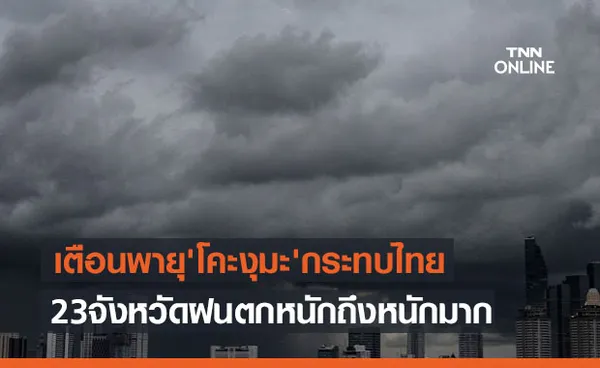 TNN ONLINE

เตือนพายุ'โคะงุมะ'กระทบไทย
23จังหวัดฝนตกหนักถึงหนักมาก